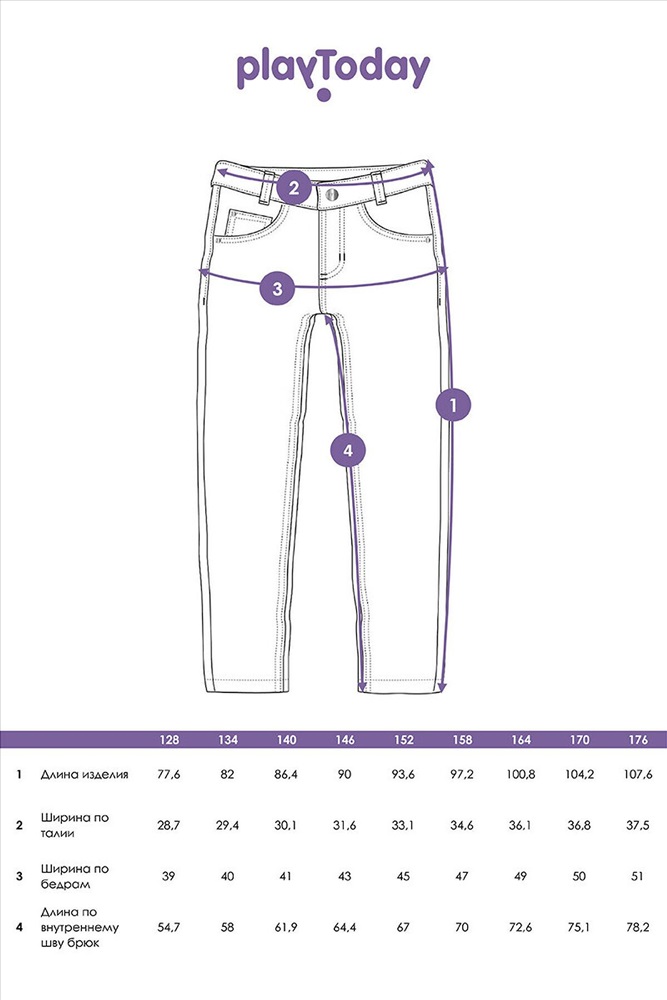 playToday

2

3

1

4

| | | 128 | 134 | 140 | 146 | 152 | 158 | 164 | 170 | 176 |
|---|---|---|---|---|---|---|---|---|---|---|
| 1 | Длина изделия | 77,6 | 82 | 86,4 | 90 | 93,6 | 97,2 | 100,8 | 104,2 | 107,6 |
| 2 | Ширина по талии | 28,7 | 29,4 | 30,1 | 31,6 | 33,1 | 34,6 | 36,1 | 36,8 | 37,5 |
| 3 | Ширина по бедрам | 39 | 40 | 41 | 43 | 45 | 47 | 49 | 50 | 51 |
| 4 | Длина по внутреннему шву брюк | 54,7 | 58 | 61,9 | 64,4 | 67 | 70 | 72,6 | 75,1 | 78,2 |